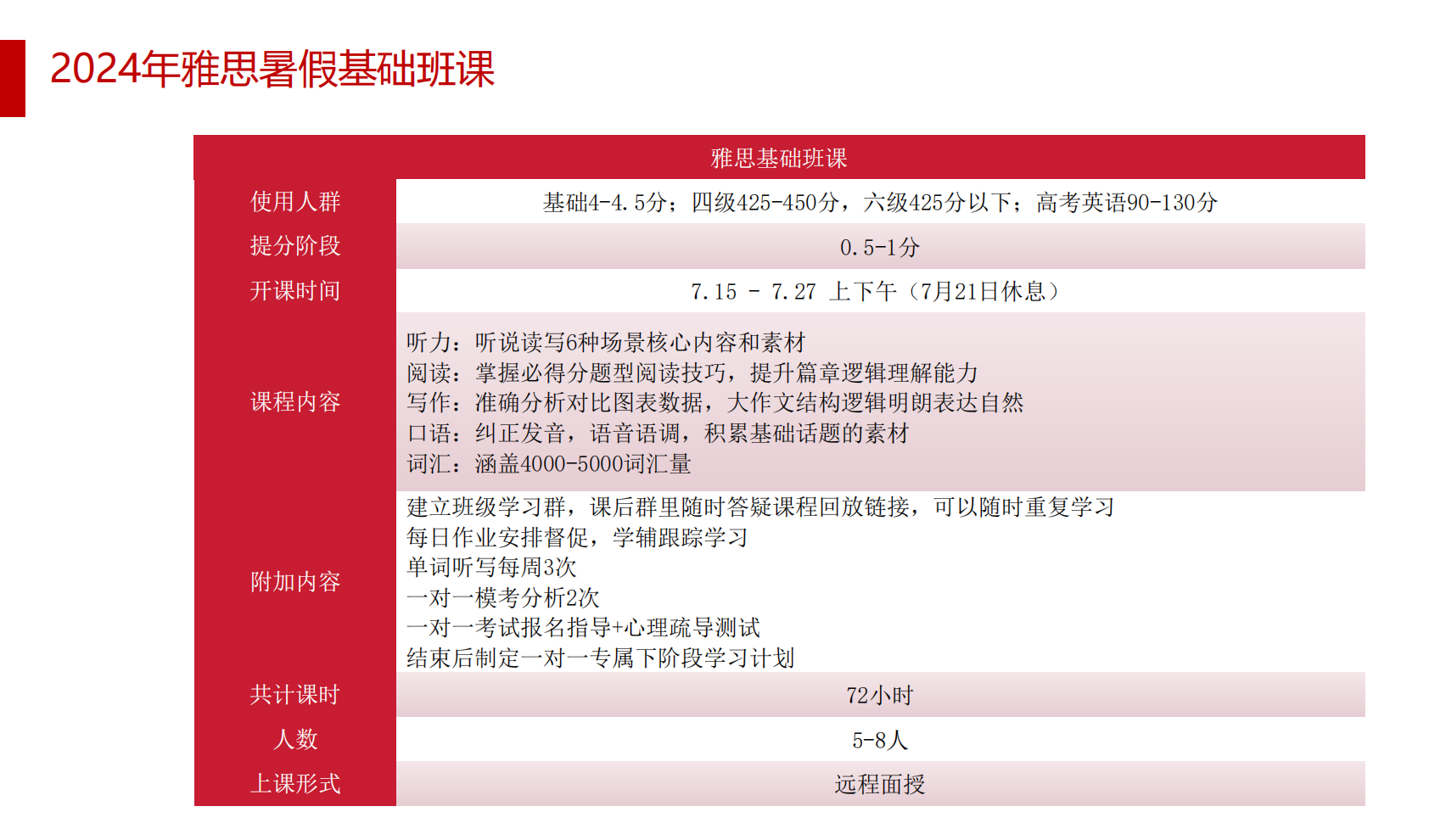 2024年雅思暑假基础班课

| 雅思基础班课 | |
|---|---|
| 使用人群 | 基础4-4.5分；四级425-450分，六级425分以下；高考英语90-130分 |
| 提分阶段 | 0.5-1分 |
| 开课时间 | 7.15 - 7.27 上下午（7月21日休息） |
| 课程内容 | 听力：听说读写6种场景核心内容和素材<br>阅读：掌握必得分题型阅读技巧，提升篇章逻辑理解能力<br>写作：准确分析对比图表数据，大作文结构逻辑明朗表达自然<br>口语：纠正发音，语音语调，积累基础话题的素材<br>词汇：涵盖4000-5000词汇量 |
| 附加内容 | 建立班级学习群，课后群里随时答疑课程回放链接，可以随时重复学习<br>每日作业安排督促，学辅跟踪学习<br>单词听写每周3次<br>一对一模考分析2次<br>一对一考试报名指导+心理疏导测试<br>结束后制定一对一专属下阶段学习计划 |
| 共计课时 | 72小时 |
| 人数 | 5-8人 |
| 上课形式 | 远程面授 |